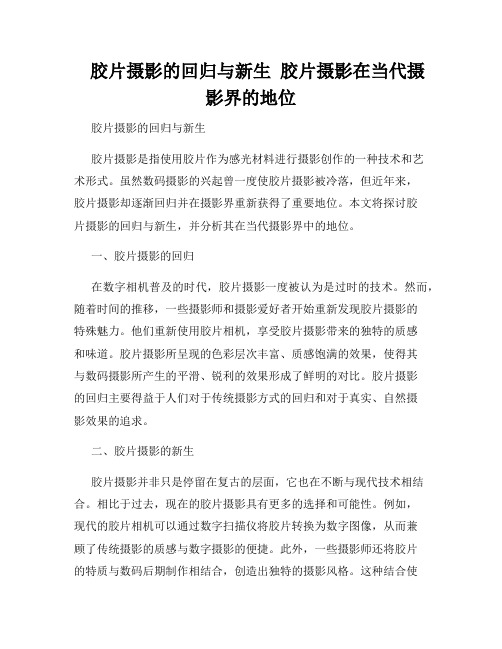 胶片摄影的回归与新生 胶片摄影在当代摄影界的地位

胶片摄影的回归与新生

胶片摄影是指使用胶片作为感光材料进行摄影创作的一种技术和艺术形式。虽然数码摄影的兴起曾一度使胶片摄影被冷落，但近年来，胶片摄影却逐渐回归并在摄影界重新获得了重要地位。本文将探讨胶片摄影的回归与新生，并分析其在当代摄影界中的地位。

一、胶片摄影的回归

在数字相机普及的时代，胶片摄影一度被认为是过时的技术。然而，随着时间的推移，一些摄影师和摄影爱好者开始重新发现胶片摄影的特殊魅力。他们重新使用胶片相机，享受胶片摄影带来的独特的质感和味道。胶片摄影所呈现的色彩层次丰富、质感饱满的效果，使得其与数码摄影所产生的平滑、锐利的效果形成了鲜明的对比。胶片摄影的回归主要得益于人们对于传统摄影方式的回归和对于真实、自然摄影效果的追求。

二、胶片摄影的新生

胶片摄影并非只是停留在复古的层面，它也在不断与现代技术相结合。相比于过去，现在的胶片摄影具有更多的选择和可能性。例如，现代的胶片相机可以通过数字扫描仪将胶片转换为数字图像，从而兼顾了传统摄影的质感与数字摄影的便捷。此外，一些摄影师还将胶片的特质与数码后期制作相结合，创造出独特的摄影风格。这种结合使